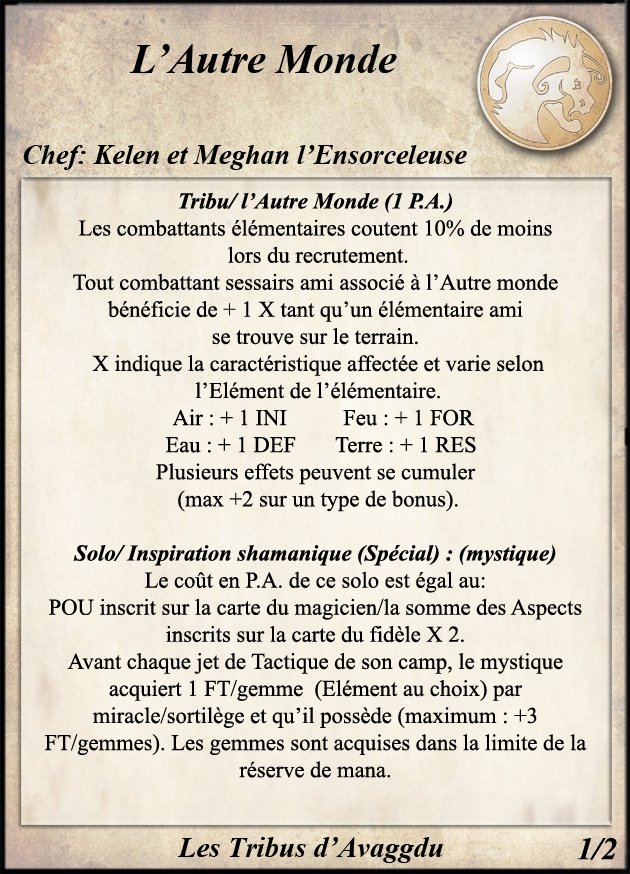 L’Autre Monde

Chef: Kelen et Meghan l’Ensorceleuse

Tribu/ l’Autre Monde (1 P.A.)
Les combattants élémentaires coutent 10% de moins lors du recrutement.
Tout combattant sessairs ami associé à l’Autre monde bénéficie de + 1 X tant qu’un élémentaire ami se trouve sur le terrain.
X indique la caractéristique affectée et varie selon l’Elément de l’élémentaire.
Air : + 1 INI Feu : + 1 FOR
Eau : + 1 DEF Terre : + 1 RES
Plusieurs effets peuvent se cumuler (max +2 sur un type de bonus).

Solo/ Inspiration shamanique (Spécial) : (mystique)
Le coût en P.A. de ce solo est égal au:
POU inscrit sur la carte du magicien/la somme des Aspects inscrits sur la carte du fidèle X 2.
Avant chaque jet de Tactique de son camp, le mystique acquiert 1 FT/gemme (Elément au choix) par miracle/sortilège et qu’il possède (maximum : +3 FT/gemmes). Les gemmes sont acquises dans la limite de la réserve de mana.

Les Tribus d’Avaggdu 1/2